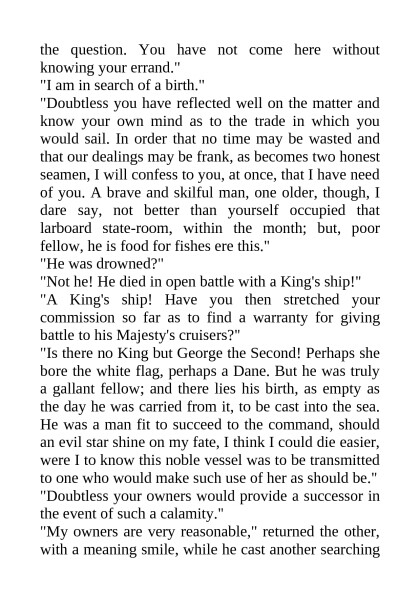 the question. You have not come here without knowing your errand."
"I am in search of a birth."
"Doubtless you have reflected well on the matter and know your own mind as to the trade in which you would sail. In order that no time may be wasted and that our dealings may be frank, as becomes two honest seamen, I will confess to you, at once, that I have need of you. A brave and skilful man, one older, though, I dare say, not better than yourself occupied that larboard state-room, within the month; but, poor fellow, he is food for fishes ere this."
"He was drowned?"
"Not he! He died in open battle with a King's ship!"
"A King's ship! Have you then stretched your commission so far as to find a warranty for giving battle to his Majesty's cruisers?"
"Is there no King but George the Second! Perhaps she bore the white flag, perhaps a Dane. But he was truly a gallant fellow; and there lies his birth, as empty as the day he was carried from it, to be cast into the sea. He was a man fit to succeed to the command, should an evil star shine on my fate, I think I could die easier, were I to know this noble vessel was to be transmitted to one who would make such use of her as should be."
"Doubtless your owners would provide a successor in the event of such a calamity."
"My owners are very reasonable," returned the other, with a meaning smile, while he cast another searching